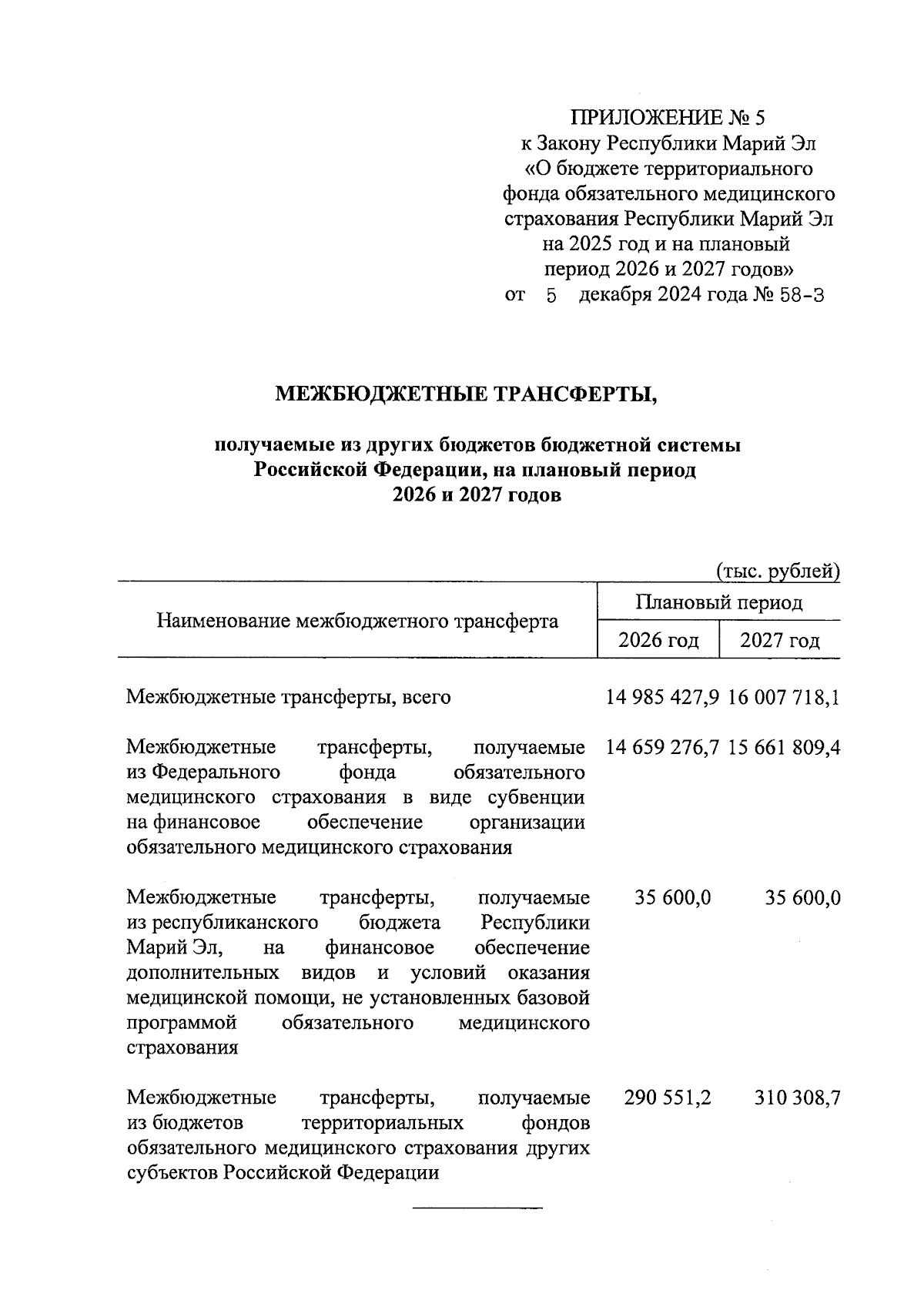 ПРИЛОЖЕНИЕ № 5
к Закону Республики Марий Эл
«О бюджете территориального фонда обязательного медицинского страхования Республики Марий Эл на 2025 год и на плановый период 2026 и 2027 годов»
от 5 декабря 2024 года № 58-З

МЕЖБЮДЖЕТНЫЕ ТРАНСФЕРТЫ,

получаемые из других бюджетов бюджетной системы Российской Федерации, на плановый период 2026 и 2027 годов

(тыс. рублей)

| Наименование межбюджетного трансферта | Плановый период 2026 год | Плановый период 2027 год |
|---|---|---|
| Межбюджетные трансферты, всего | 14 985 427,9 | 16 007 718,1 |
| Межбюджетные трансферты, получаемые из Федерального фонда обязательного медицинского страхования в виде субвенции на финансовое обеспечение организации обязательного медицинского страхования | 14 659 276,7 | 15 661 809,4 |
| Межбюджетные трансферты, получаемые из республиканского бюджета Республики Марий Эл, на финансовое обеспечение дополнительных видов и условий оказания медицинской помощи, не установленных базовой программой обязательного медицинского страхования | 35 600,0 | 35 600,0 |
| Межбюджетные трансферты, получаемые из бюджетов территориальных фондов обязательного медицинского страхования других субъектов Российской Федерации | 290 551,2 | 310 308,7 |